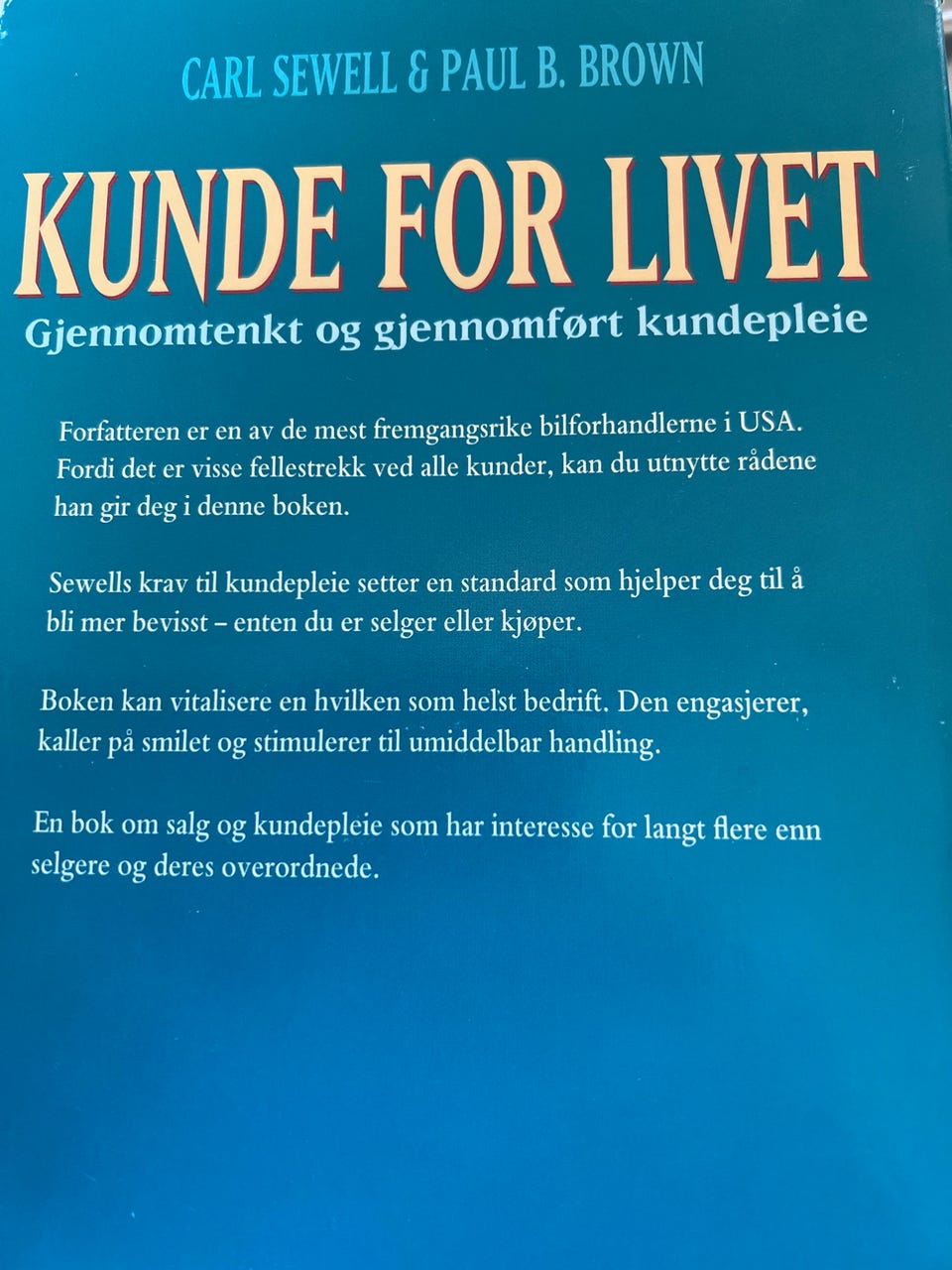 CARL SEWELL & PAUL B. BROWN

KUNDE FOR LIVET

Gjennomtenkt og gjennomført kundepleie

Forfatteren er en av de mest fremgangsrike bilforhandlerne i USA. Fordi det er visse fellestrekk ved alle kunder, kan du utnytte rådene han gir deg i denne boken.

Sewells krav til kundepleie setter en standard som hjelper deg til å bli mer bevisst – enten du er selger eller kjøper.

Boken kan vitalisere en hvilken som helst bedrift. Den engasjerer, kaller på smilet og stimulerer til umiddelbar handling.

En bok om salg og kundepleie som har interesse for langt flere enn selgere og deres overordnede.